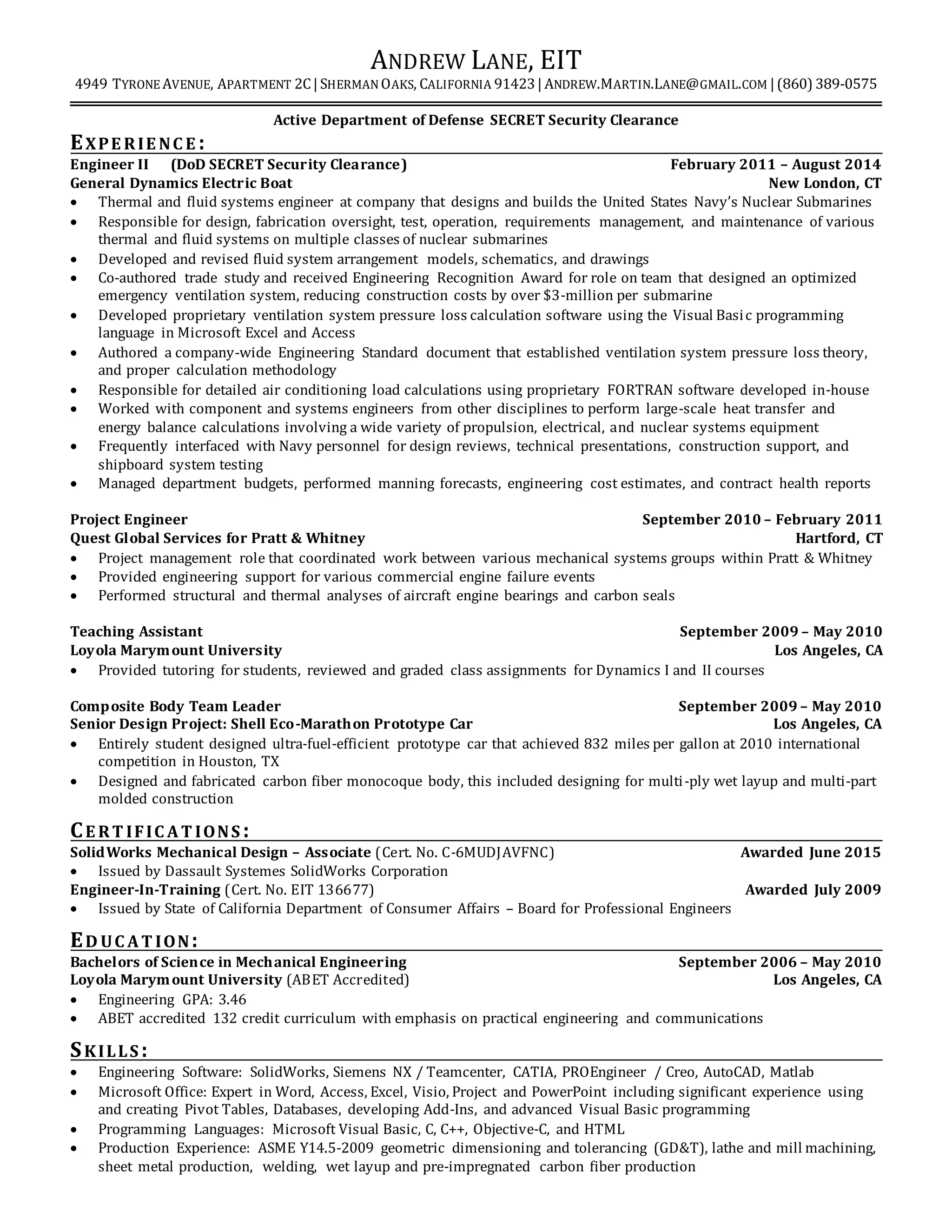 ANDREW LANE, EIT
4949 TYRONE AVENUE, APARTMENT 2C | SHERMAN OAKS, CALIFORNIA 91423 | ANDREW.MARTIN.LANE@GMAIL.COM | (860) 389-0575

Active Department of Defense SECRET Security Clearance

EXPERIENCE:

Engineer II (DoD SECRET Security Clearance) February 2011 – August 2014
General Dynamics Electric Boat New London, CT
• Thermal and fluid systems engineer at company that designs and builds the United States Navy's Nuclear Submarines
• Responsible for design, fabrication oversight, test, operation, requirements management, and maintenance of various thermal and fluid systems on multiple classes of nuclear submarines
• Developed and revised fluid system arrangement models, schematics, and drawings
• Co-authored trade study and received Engineering Recognition Award for role on team that designed an optimized emergency ventilation system, reducing construction costs by over $3-million per submarine
• Developed proprietary ventilation system pressure loss calculation software using the Visual Basic programming language in Microsoft Excel and Access
• Authored a company-wide Engineering Standard document that established ventilation system pressure loss theory, and proper calculation methodology
• Responsible for detailed air conditioning load calculations using proprietary FORTRAN software developed in-house
• Worked with component and systems engineers from other disciplines to perform large-scale heat transfer and energy balance calculations involving a wide variety of propulsion, electrical, and nuclear systems equipment
• Frequently interfaced with Navy personnel for design reviews, technical presentations, construction support, and shipboard system testing
• Managed department budgets, performed manning forecasts, engineering cost estimates, and contract health reports

Project Engineer September 2010 – February 2011
Quest Global Services for Pratt & Whitney Hartford, CT
• Project management role that coordinated work between various mechanical systems groups within Pratt & Whitney
• Provided engineering support for various commercial engine failure events
• Performed structural and thermal analyses of aircraft engine bearings and carbon seals

Teaching Assistant September 2009 – May 2010
Loyola Marymount University Los Angeles, CA
• Provided tutoring for students, reviewed and graded class assignments for Dynamics I and II courses

Composite Body Team Leader September 2009 – May 2010
Senior Design Project: Shell Eco-Marathon Prototype Car Los Angeles, CA
• Entirely student designed ultra-fuel-efficient prototype car that achieved 832 miles per gallon at 2010 international competition in Houston, TX
• Designed and fabricated carbon fiber monocoque body, this included designing for multi-ply wet layup and multi-part molded construction

CERTIFICATIONS:

SolidWorks Mechanical Design – Associate (Cert. No. C-6MUDJAVFNC) Awarded June 2015
• Issued by Dassault Systemes SolidWorks Corporation
Engineer-In-Training (Cert. No. EIT 136677) Awarded July 2009
• Issued by State of California Department of Consumer Affairs – Board for Professional Engineers

EDUCATION:

Bachelors of Science in Mechanical Engineering September 2006 – May 2010
Loyola Marymount University (ABET Accredited) Los Angeles, CA
• Engineering GPA: 3.46
• ABET accredited 132 credit curriculum with emphasis on practical engineering and communications

SKILLS:

• Engineering Software: SolidWorks, Siemens NX / Teamcenter, CATIA, PROEngineer / Creo, AutoCAD, Matlab
• Microsoft Office: Expert in Word, Access, Excel, Visio, Project and PowerPoint including significant experience using and creating Pivot Tables, Databases, developing Add-Ins, and advanced Visual Basic programming
• Programming Languages: Microsoft Visual Basic, C, C++, Objective-C, and HTML
• Production Experience: ASME Y14.5-2009 geometric dimensioning and tolerancing (GD&T), lathe and mill machining, sheet metal production, welding, wet layup and pre-impregnated carbon fiber production